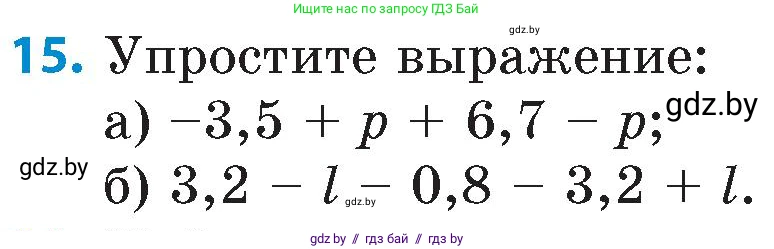 Ищите нас по запросу ГДЗ Бай

gdz.by

15. Упростите выражение:

а) $-3,5 + p + 6,7 - p$;

gdz.by

gdz.by

б) $3,2 - l - 0,8 - 3,2 + l$.

gdz.by

gdz.by // гдз бай // гдз by